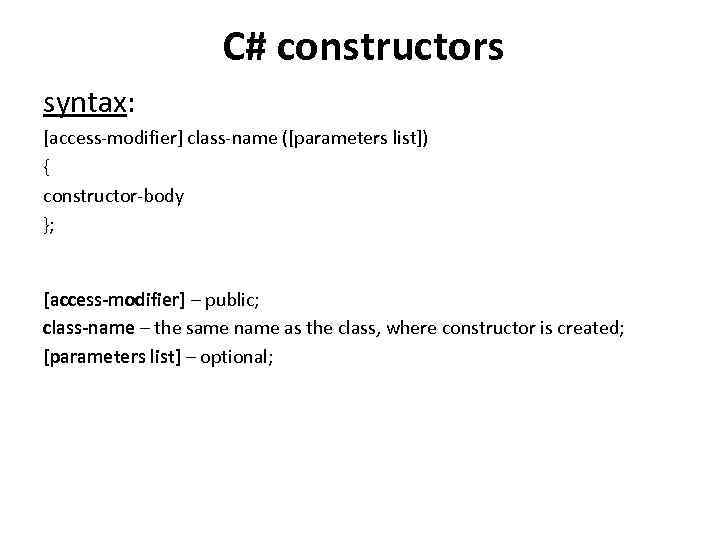 C# constructors

syntax:

[access-modifier] class-name ([parameters list])
{
constructor-body
};

[access-modifier] – public;
class-name – the same name as the class, where constructor is created;
[parameters list] – optional;